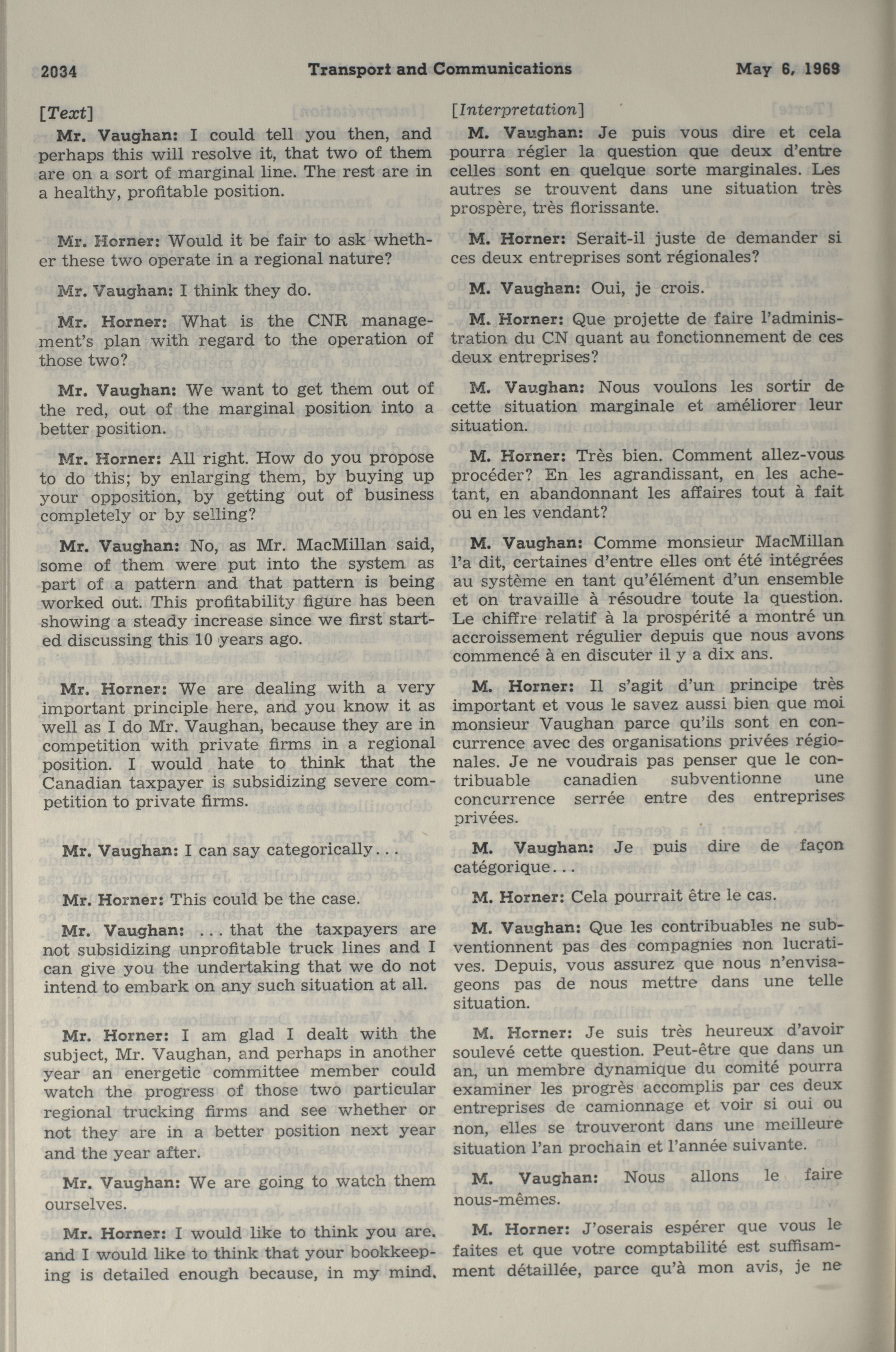 2034 Transport and Communications May 6, 1969

[Text]

Mr. Vaughan: I could tell you then, and perhaps this will resolve it, that two of them are on a sort of marginal line. The rest are in a healthy, profitable position.

Mr. Horner: Would it be fair to ask whether these two operate in a regional nature?

Mr. Vaughan: I think they do.

Mr. Horner: What is the CNR management's plan with regard to the operation of those two?

Mr. Vaughan: We want to get them out of the red, out of the marginal position into a better position.

Mr. Horner: All right. How do you propose to do this; by enlarging them, by buying up your opposition, by getting out of business completely or by selling?

Mr. Vaughan: No, as Mr. MacMillan said, some of them were put into the system as part of a pattern and that pattern is being worked out. This profitability figure has been showing a steady increase since we first started discussing this 10 years ago.

Mr. Horner: We are dealing with a very important principle here, and you know it as well as I do Mr. Vaughan, because they are in competition with private firms in a regional position. I would hate to think that the Canadian taxpayer is subsidizing severe competition to private firms.

Mr. Vaughan: I can say categorically...

Mr. Horner: This could be the case.

Mr. Vaughan: ... that the taxpayers are not subsidizing unprofitable truck lines and I can give you the undertaking that we do not intend to embark on any such situation at all.

Mr. Horner: I am glad I dealt with the subject, Mr. Vaughan, and perhaps in another year an energetic committee member could watch the progress of those two particular regional trucking firms and see whether or not they are in a better position next year and the year after.

Mr. Vaughan: We are going to watch them ourselves.

Mr. Horner: I would like to think you are. and I would like to think that your bookkeeping is detailed enough because, in my mind.

[Interpretation]

M. Vaughan: Je puis vous dire et cela pourra régler la question que deux d'entre celles sont en quelque sorte marginales. Les autres se trouvent dans une situation très prospère, très florissante.

M. Horner: Serait-il juste de demander si ces deux entreprises sont régionales?

M. Vaughan: Oui, je crois.

M. Horner: Que projette de faire l'administration du CN quant au fonctionnement de ces deux entreprises?

M. Vaughan: Nous voulons les sortir de cette situation marginale et améliorer leur situation.

M. Horner: Très bien. Comment allez-vous procéder? En les agrandissant, en les achetant, en abandonnant les affaires tout à fait ou en les vendant?

M. Vaughan: Comme monsieur MacMillan l'a dit, certaines d'entre elles ont été intégrées au système en tant qu'élément d'un ensemble et on travaille à résoudre toute la question. Le chiffre relatif à la prospérité a montré un accroissement régulier depuis que nous avons commencé à en discuter il y a dix ans.

M. Horner: Il s'agit d'un principe très important et vous le savez aussi bien que moi monsieur Vaughan parce qu'ils sont en concurrence avec des organisations privées régionales. Je ne voudrais pas penser que le contribuable canadien subventionne une concurrence serrée entre des entreprises privées.

M. Vaughan: Je puis dire de façon catégorique...

M. Horner: Cela pourrait être le cas.

M. Vaughan: Que les contribuables ne subventionnent pas des compagnies non lucratives. Depuis, vous assurez que nous n'envisageons pas de nous mettre dans une telle situation.

M. Horner: Je suis très heureux d'avoir soulevé cette question. Peut-être que dans un an, un membre dynamique du comité pourra examiner les progrès accomplis par ces deux entreprises de camionnage et voir si oui ou non, elles se trouveront dans une meilleure situation l'an prochain et l'année suivante.

M. Vaughan: Nous allons le faire nous-mêmes.

M. Horner: J'oserais espérer que vous le faites et que votre comptabilité est suffisamment détaillée, parce qu'à mon avis, je ne